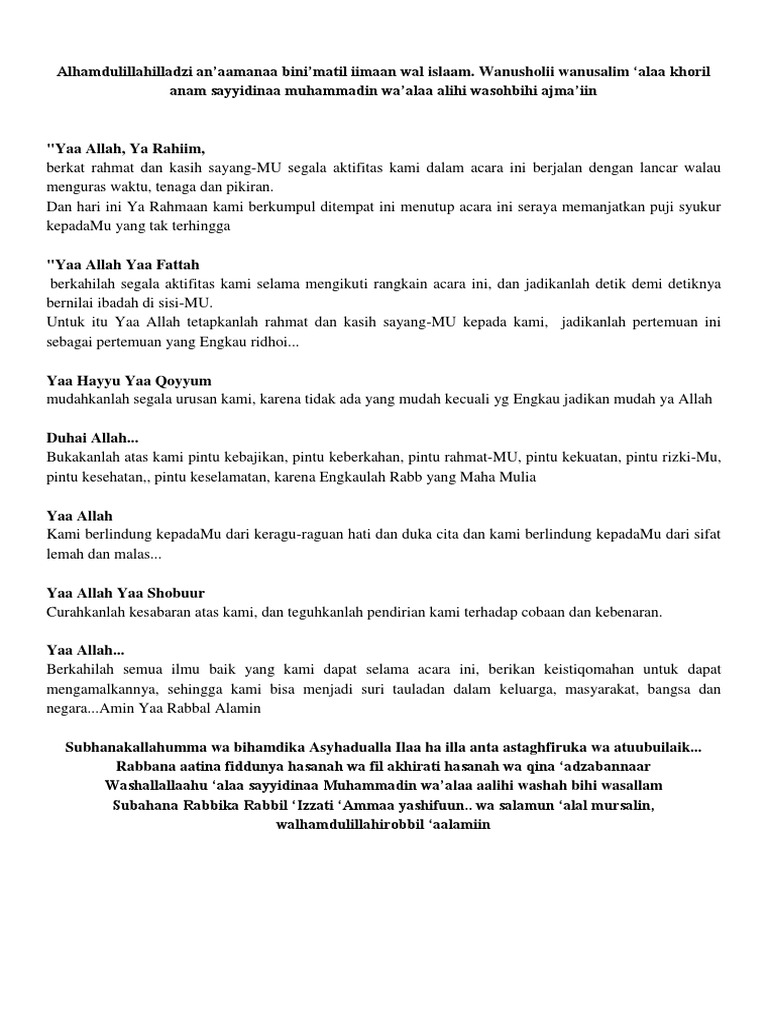 Alhamdulillahilladzi an'aamanaa bini'matil iimaan wal islaam. Wanusholii wanusalim 'alaa khoril anam sayyidinaa muhammadin wa'alaa alihi wasohbihi ajma'iin

"Yaa Allah, Ya Rahiim,
berkat rahmat dan kasih sayang-MU segala aktifitas kami dalam acara ini berjalan dengan lancar walau menguras waktu, tenaga dan pikiran.
Dan hari ini Ya Rahmaan kami berkumpul ditempat ini menutup acara ini seraya memanjatkan puji syukur kepadaMu yang tak terhingga

"Yaa Allah Yaa Fattah
berkahilah segala aktifitas kami selama mengikuti rangkain acara ini, dan jadikanlah detik demi detiknya bernilai ibadah di sisi-MU.
Untuk itu Yaa Allah tetapkanlah rahmat dan kasih sayang-MU kepada kami, jadikanlah pertemuan ini sebagai pertemuan yang Engkau ridhoi...

Yaa Hayyu Yaa Qoyyum
mudahkanlah segala urusan kami, karena tidak ada yang mudah kecuali yg Engkau jadikan mudah ya Allah

Duhai Allah...
Bukakanlah atas kami pintu kebajikan, pintu keberkahan, pintu rahmat-MU, pintu kekuatan, pintu rizki-Mu, pintu kesehatan,, pintu keselamatan, karena Engkaulah Rabb yang Maha Mulia

Yaa Allah
Kami berlindung kepadaMu dari keragu-raguan hati dan duka cita dan kami berlindung kepadaMu dari sifat lemah dan malas...

Yaa Allah Yaa Shobuur
Curahkanlah kesabaran atas kami, dan teguhkanlah pendirian kami terhadap cobaan dan kebenaran.

Yaa Allah...
Berkahilah semua ilmu baik yang kami dapat selama acara ini, berikan keistiqomahan untuk dapat mengamalkannya, sehingga kami bisa menjadi suri tauladan dalam keluarga, masyarakat, bangsa dan negara...Amin Yaa Rabbal Alamin

Subhanakallahumma wa bihamdika Asyhadualla Ilaa ha illa anta astaghfiruka wa atuubuilaik...
Rabbana aatina fiddunya hasanah wa fil akhirati hasanah wa qina 'adzabannaar
Washallallaahu 'alaa sayyidinaa Muhammadin wa'alaa aalihi washah bihi wasallam
Subahana Rabbika Rabbil 'Izzati 'Ammaa yashifuun.. wa salamun 'alal mursalin, walhamdulillahirobbil 'aalamiin